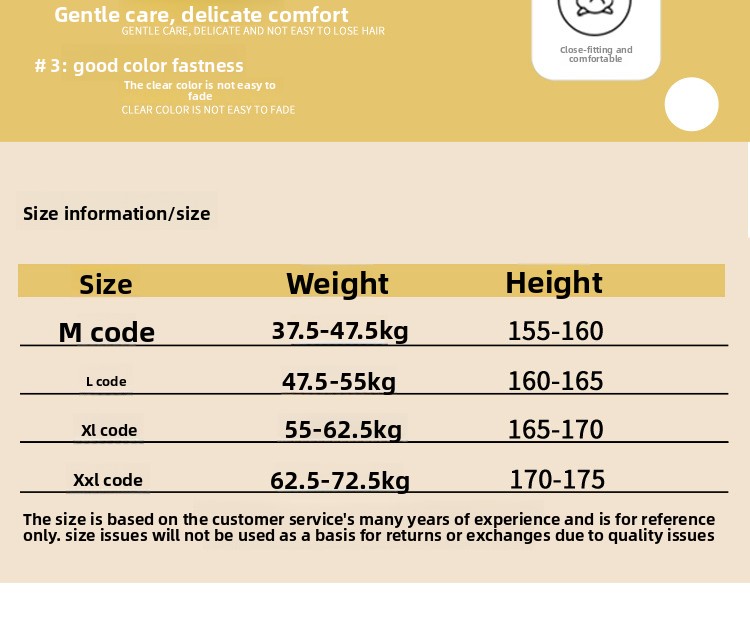 Gentle care, delicate comfort
GENTLE CARE, DELICATE AND NOT EASY TO LOSE HAIR

# 3: good color fastness
The clear color is not easy to fade
CLEAR COLOR IS NOT EASY TO FADE

Close-fitting and comfortable

Size information/size

| Size | Weight | Height |
|---|---|---|
| M code | 37.5-47.5kg | 155-160 |
| L code | 47.5-55kg | 160-165 |
| Xl code | 55-62.5kg | 165-170 |
| Xxl code | 62.5-72.5kg | 170-175 |

The size is based on the customer service's many years of experience and is for reference only. size issues will not be used as a basis for returns or exchanges due to quality issues